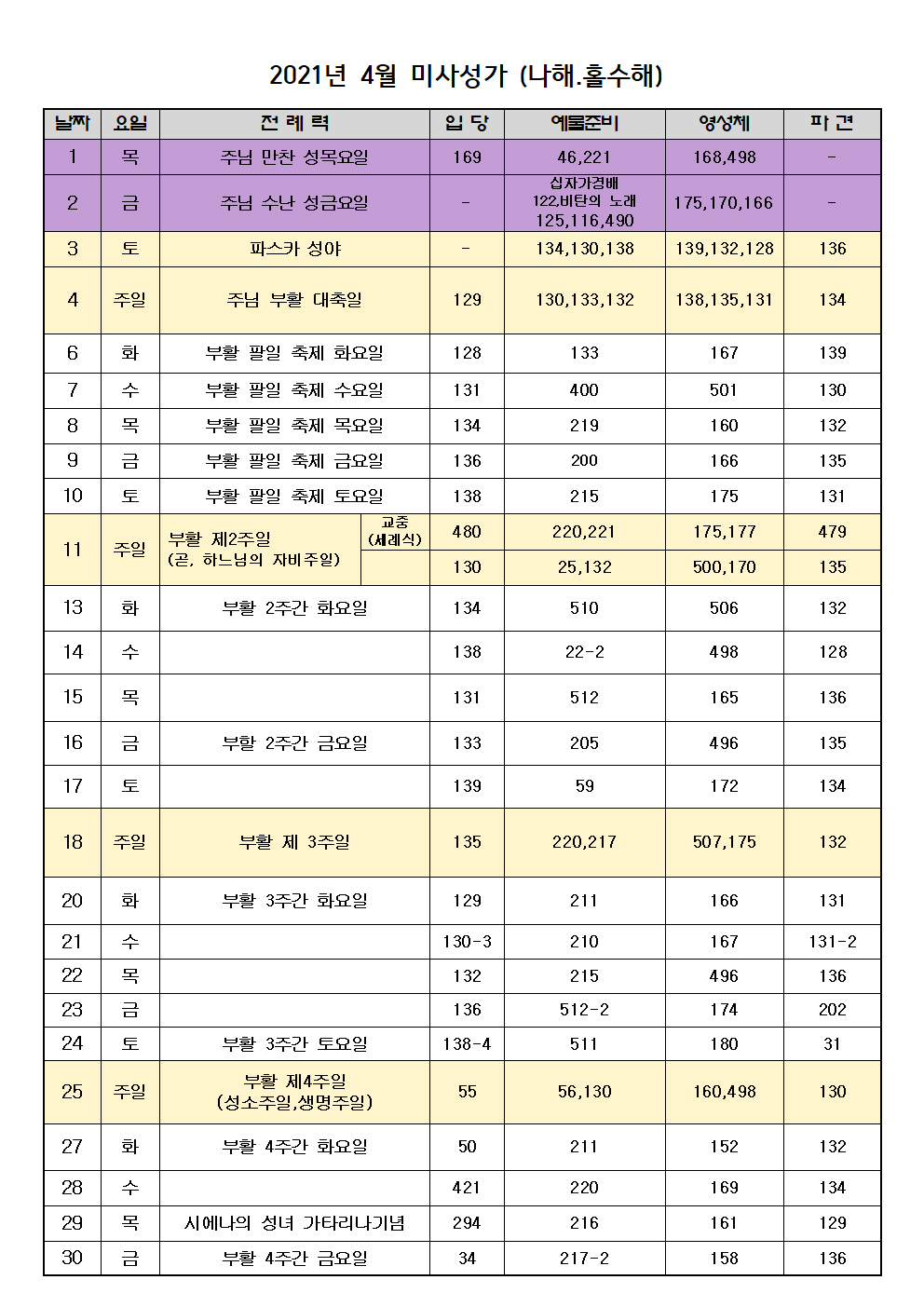 2021년 4월 미사성가 (나해.홀수해)

| 날짜 | 요일 | 전 례 력 | | 입 당 | 예물준비 | 영성체 | 파 견 |
|---|---|---|---|---|---|---|---|
| 1 | 목 | 주님 만찬 성목요일 | | 169 | 46,221 | 168,498 | - |
| 2 | 금 | 주님 수난 성금요일 | | - | 십자가경배 122,비탄의 노래 125,116,490 | 175,170,166 | - |
| 3 | 토 | 파스카 성야 | | - | 134,130,138 | 139,132,128 | 136 |
| 4 | 주일 | 주님 부활 대축일 | | 129 | 130,133,132 | 138,135,131 | 134 |
| 6 | 화 | 부활 팔일 축제 화요일 | | 128 | 133 | 167 | 139 |
| 7 | 수 | 부활 팔일 축제 수요일 | | 131 | 400 | 501 | 130 |
| 8 | 목 | 부활 팔일 축제 목요일 | | 134 | 219 | 160 | 132 |
| 9 | 금 | 부활 팔일 축제 금요일 | | 136 | 200 | 166 | 135 |
| 10 | 토 | 부활 팔일 축제 토요일 | | 138 | 215 | 175 | 131 |
| 11 | 주일 | 부활 제2주일 (곧, 하느님의 자비주일) | 교중 (세례식) | 480 | 220,221 | 175,177 | 479 |
| | | | | 130 | 25,132 | 500,170 | 135 |
| 13 | 화 | 부활 2주간 화요일 | | 134 | 510 | 506 | 132 |
| 14 | 수 | | | 138 | 22-2 | 498 | 128 |
| 15 | 목 | | | 131 | 512 | 165 | 136 |
| 16 | 금 | 부활 2주간 금요일 | | 133 | 205 | 496 | 135 |
| 17 | 토 | | | 139 | 59 | 172 | 134 |
| 18 | 주일 | 부활 제 3주일 | | 135 | 220,217 | 507,175 | 132 |
| 20 | 화 | 부활 3주간 화요일 | | 129 | 211 | 166 | 131 |
| 21 | 수 | | | 130-3 | 210 | 167 | 131-2 |
| 22 | 목 | | | 132 | 215 | 496 | 136 |
| 23 | 금 | | | 136 | 512-2 | 174 | 202 |
| 24 | 토 | 부활 3주간 토요일 | | 138-4 | 511 | 180 | 31 |
| 25 | 주일 | 부활 제4주일 (성소주일,생명주일) | | 55 | 56,130 | 160,498 | 130 |
| 27 | 화 | 부활 4주간 화요일 | | 50 | 211 | 152 | 132 |
| 28 | 수 | | | 421 | 220 | 169 | 134 |
| 29 | 목 | 시에나의 성녀 가타리나기념 | | 294 | 216 | 161 | 129 |
| 30 | 금 | 부활 4주간 금요일 | | 34 | 217-2 | 158 | 136 |